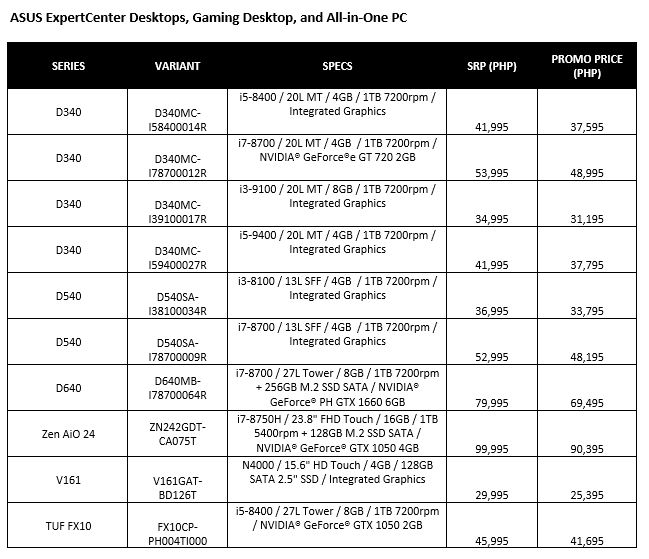 ASUS ExpertCenter Desktops, Gaming Desktop, and All-in-One PC

| SERIES | VARIANT | SPECS | SRP (PHP) | PROMO PRICE (PHP) |
|---|---|---|---|---|
| D340 | D340MC-I58400014R | i5-8400 / 20L MT / 4GB / 1TB 7200rpm / Integrated Graphics | 41,995 | 37,595 |
| D340 | D340MC-I78700012R | i7-8700 / 20L MT / 4GB / 1TB 7200rpm / NVIDIA® GeForce®e GT 720 2GB | 53,995 | 48,995 |
| D340 | D340MC-I39100017R | i3-9100 / 20L MT / 8GB / 1TB 7200rpm / Integrated Graphics | 34,995 | 31,195 |
| D340 | D340MC-I59400027R | i5-9400 / 20L MT / 4GB / 1TB 7200rpm / Integrated Graphics | 41,995 | 37,795 |
| D540 | D540SA-I38100034R | i3-8100 / 13L SFF / 4GB / 1TB 7200rpm / Integrated Graphics | 36,995 | 33,795 |
| D540 | D540SA-I78700009R | i7-8700 / 13L SFF / 4GB / 1TB 7200rpm / Integrated Graphics | 52,995 | 48,195 |
| D640 | D640MB-I78700064R | i7-8700 / 27L Tower / 8GB / 1TB 7200rpm + 256GB M.2 SSD SATA / NVIDIA® GeForce® PH GTX 1660 6GB | 79,995 | 69,495 |
| Zen AiO 24 | ZN242GDT-CA075T | i7-8750H / 23.8" FHD Touch / 16GB / 1TB 5400rpm + 128GB M.2 SSD SATA / NVIDIA® GeForce® GTX 1050 4GB | 99,995 | 90,395 |
| V161 | V161GAT-BD126T | N4000 / 15.6" HD Touch / 4GB / 128GB SATA 2.5" SSD / Integrated Graphics | 29,995 | 25,395 |
| TUF FX10 | FX10CP-PH004TI000 | i5-8400 / 27L Tower / 8GB / 1TB 7200rpm / NVIDIA® GeForce® GTX 1050 2GB | 45,995 | 41,695 |